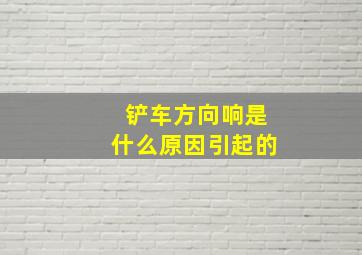 铲车方向响是
什么原因引起的